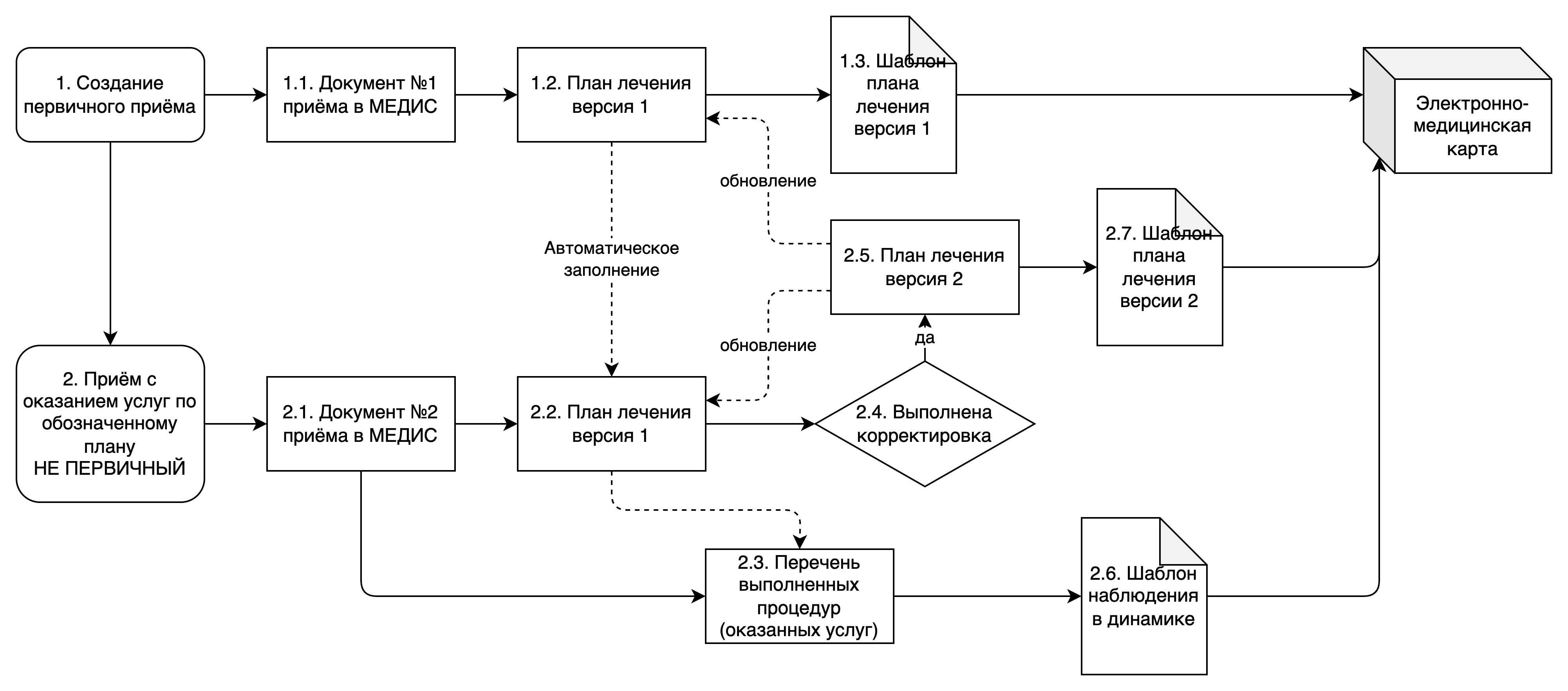 1. Создание первичного приёма

1.1. Документ №1 приёма в МЕДИС

1.2. План лечения версия 1

1.3. Шаблон плана лечения версия 1

Электронно-медицинская карта

обновление

Автоматическое заполнение

2.5. План лечения версия 2

2.7. Шаблон плана лечения версии 2

обновление

да

2. Приём с оказанием услуг по обозначенному плану НЕ ПЕРВИЧНЫЙ

2.1. Документ №2 приёма в МЕДИС

2.2. План лечения версия 1

2.4. Выполнена корректировка

2.3. Перечень выполненных процедур (оказанных услуг)

2.6. Шаблон наблюдения в динамике